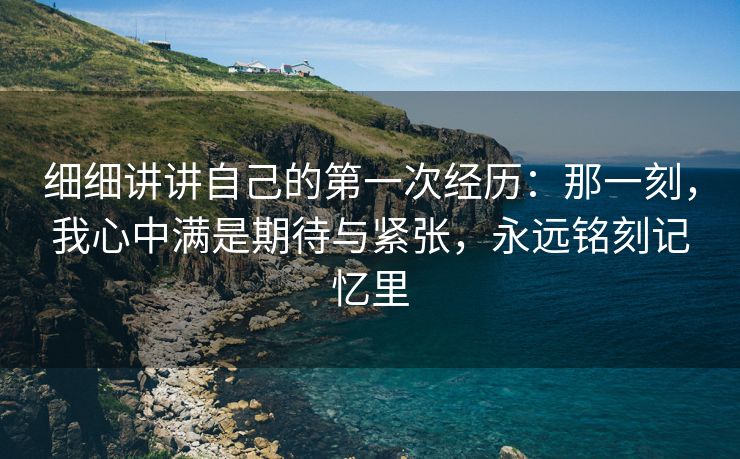 细细讲讲自己的第一次经历：那一刻，我心中满是期待与紧张，永远铭刻记忆里